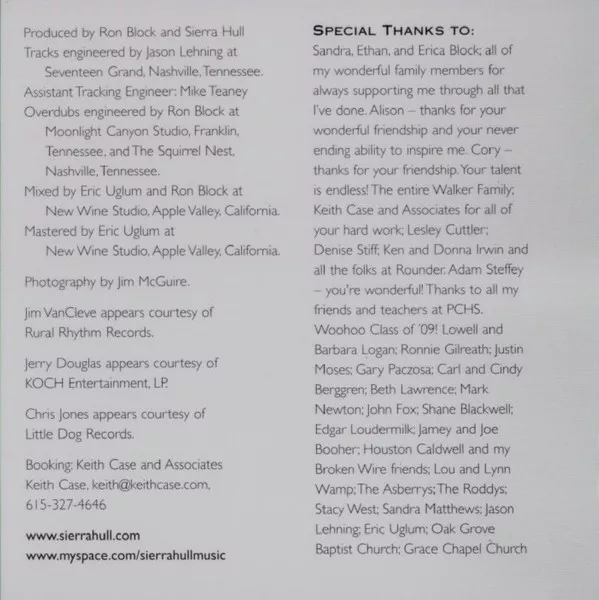 Produced by Ron Block and Sierra Hull
Tracks engineered by Jason Lehning at Seventeen Grand, Nashville, Tennessee.
Assistant Tracking Engineer: Mike Teaney
Overdubs engineered by Ron Block at Moonlight Canyon Studio, Franklin, Tennessee, and The Squirrel Nest, Nashville, Tennessee.
Mixed by Eric Uglum and Ron Block at New Wine Studio, Apple Valley, California.
Mastered by Eric Uglum at New Wine Studio, Apple Valley, California.

Photography by Jim McGuire.

Jim VanCleve appears courtesy of Rural Rhythm Records.

Jerry Douglas appears courtesy of KOCH Entertainment, LP.

Chris Jones appears courtesy of Little Dog Records.

Booking: Keith Case and Associates
Keith Case, keith@keithcase.com,
615-327-4646

www.sierrahull.com
www.myspace.com/sierrahullmusic

SPECIAL THANKS TO:
Sandra, Ethan, and Erica Block; all of my wonderful family members for always supporting me through all that I've done. Alison – thanks for your wonderful friendship and your never ending ability to inspire me. Cory – thanks for your friendship. Your talent is endless! The entire Walker Family; Keith Case and Associates for all of your hard work; Lesley Cuttler; Denise Stiff; Ken and Donna Irwin and all the folks at Rounder. Adam Steffey – you're wonderful! Thanks to all my friends and teachers at PCHS. Woohoo Class of '09! Lowell and Barbara Logan; Ronnie Gilreath; Justin Moses; Gary Paczosa; Carl and Cindy Berggren; Beth Lawrence; Mark Newton; John Fox; Shane Blackwell; Edgar Loudermilk; Jamey and Joe Booher; Houston Caldwell and my Broken Wire friends; Lou and Lynn Wamp; The Asberrys; The Roddys; Stacy West; Sandra Matthews; Jason Lehning; Eric Uglum; Oak Grove Baptist Church; Grace Chapel Church